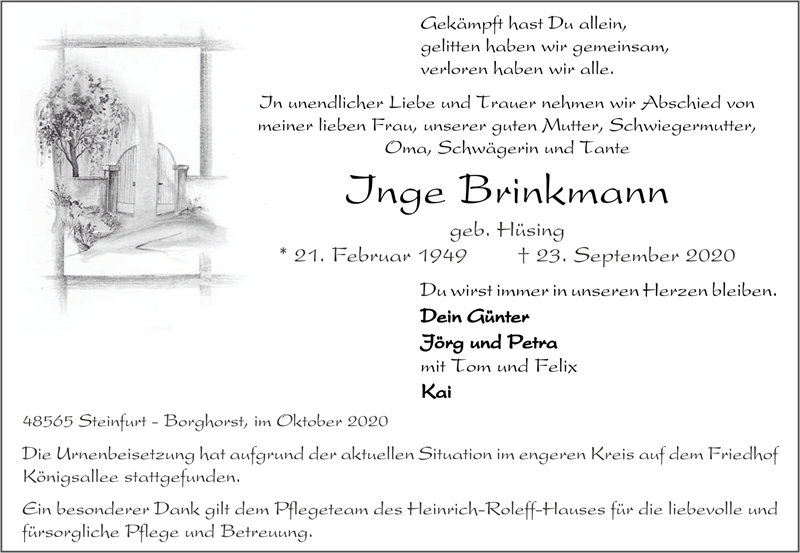 Gekämpft hast Du allein,
gelitten haben wir gemeinsam,
verloren haben wir alle.

In unendlicher Liebe und Trauer nehmen wir Abschied von meiner lieben Frau, unserer guten Mutter, Schwiegermutter, Oma, Schwägerin und Tante

Inge Brinkmann

geb. Hüsing

* 21. Februar 1949 † 23. September 2020

Du wirst immer in unseren Herzen bleiben.

Dein Günter
Jörg und Petra
mit Tom und Felix
Kai

48565 Steinfurt - Borghorst, im Oktober 2020

Die Urnenbeisetzung hat aufgrund der aktuellen Situation im engeren Kreis auf dem Friedhof Königsallee stattgefunden.

Ein besonderer Dank gilt dem Pflegeteam des Heinrich-Roleff-Hauses für die liebevolle und fürsorgliche Pflege und Betreuung.